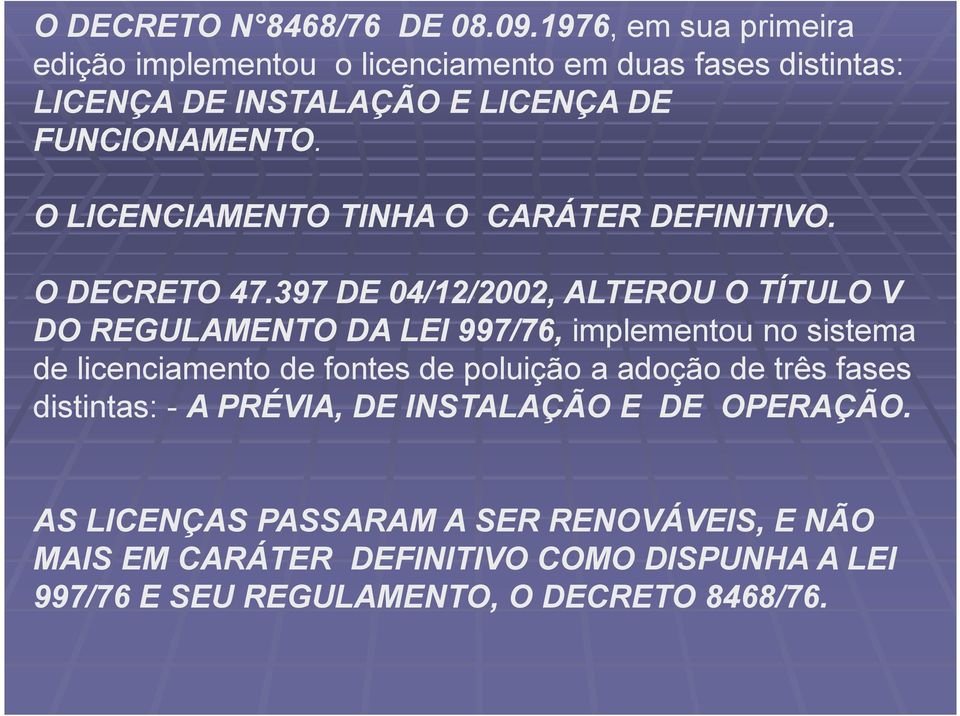 O DECRETO N°8468/76 DE 08.09.1976, em sua primeira edição implementou o licenciamento em duas fases distintas: LICENÇA DE INSTALAÇÃO E LICENÇA DE FUNCIONAMENTO.

O LICENCIAMENTO TINHA O CARÁTER DEFINITIVO.

O DECRETO 47.397 DE 04/12/2002, ALTEROU O TÍTULO V DO REGULAMENTO DA LEI 997/76, implementou no sistema de licenciamento de fontes de poluição a adoção de três fases distintas: - A PRÉVIA, DE INSTALAÇÃO E DE OPERAÇÃO.

AS LICENÇAS PASSARAM A SER RENOVÁVEIS, E NÃO MAIS EM CARÁTER DEFINITIVO COMO DISPUNHA A LEI 997/76 E SEU REGULAMENTO, O DECRETO 8468/76.